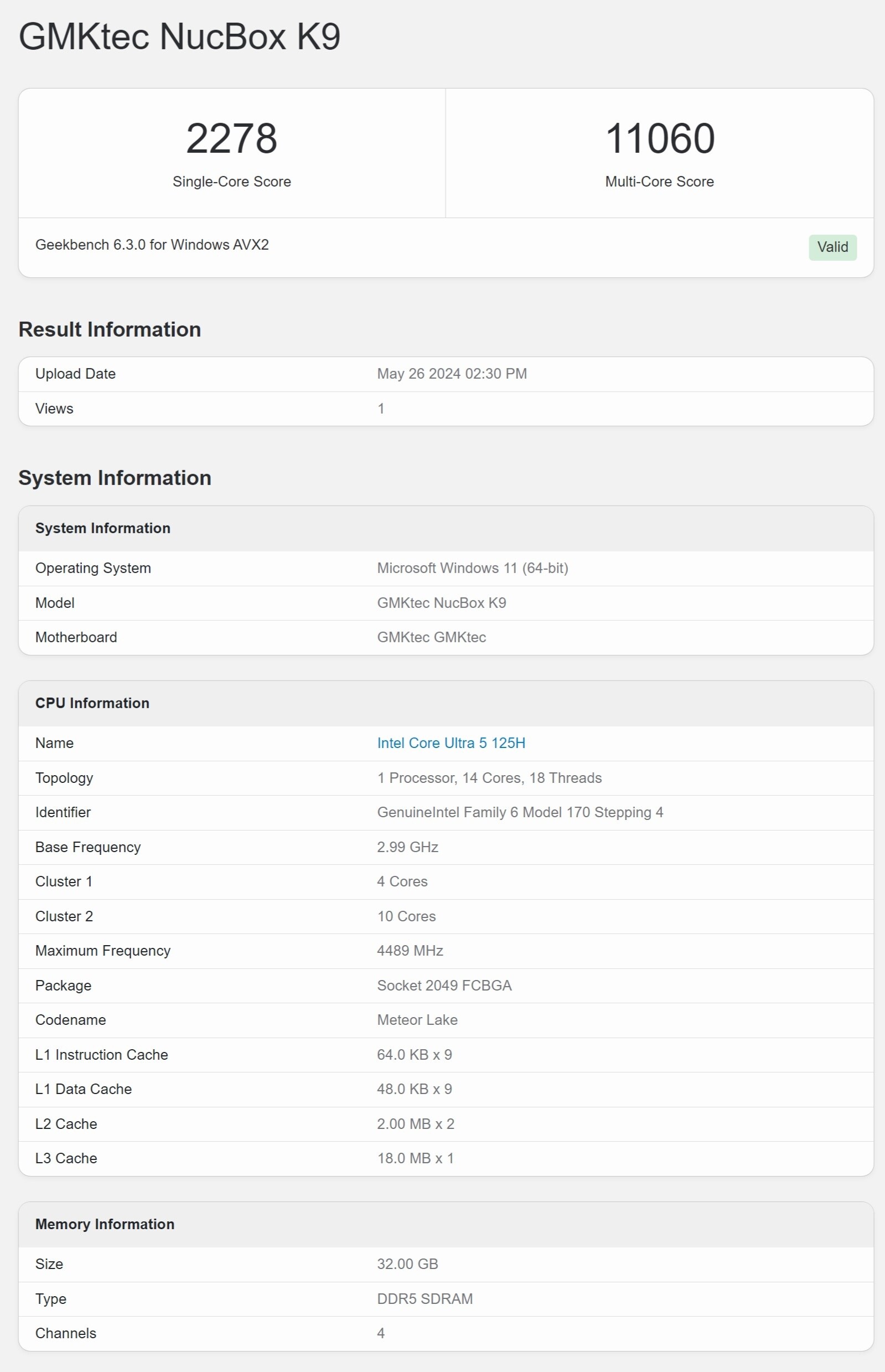 GMKtec NucBox K9

2278
Single-Core Score

11060
Multi-Core Score

Geekbench 6.3.0 for Windows AVX2

Valid

Result Information

| Upload Date | May 26 2024 02:30 PM |
|---|---|
| Views | 1 |

System Information

| System Information | |
|---|---|
| Operating System | Microsoft Windows 11 (64-bit) |
| Model | GMKtec NucBox K9 |
| Motherboard | GMKtec GMKtec |

| CPU Information | |
|---|---|
| Name | Intel Core Ultra 5 125H |
| Topology | 1 Processor, 14 Cores, 18 Threads |
| Identifier | GenuineIntel Family 6 Model 170 Stepping 4 |
| Base Frequency | 2.99 GHz |
| Cluster 1 | 4 Cores |
| Cluster 2 | 10 Cores |
| Maximum Frequency | 4489 MHz |
| Package | Socket 2049 FCBGA |
| Codename | Meteor Lake |
| L1 Instruction Cache | 64.0 KB x 9 |
| L1 Data Cache | 48.0 KB x 9 |
| L2 Cache | 2.00 MB x 2 |
| L3 Cache | 18.0 MB x 1 |

| Memory Information | |
|---|---|
| Size | 32.00 GB |
| Type | DDR5 SDRAM |
| Channels | 4 |